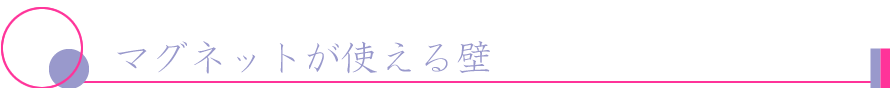 マグネットが使える壁